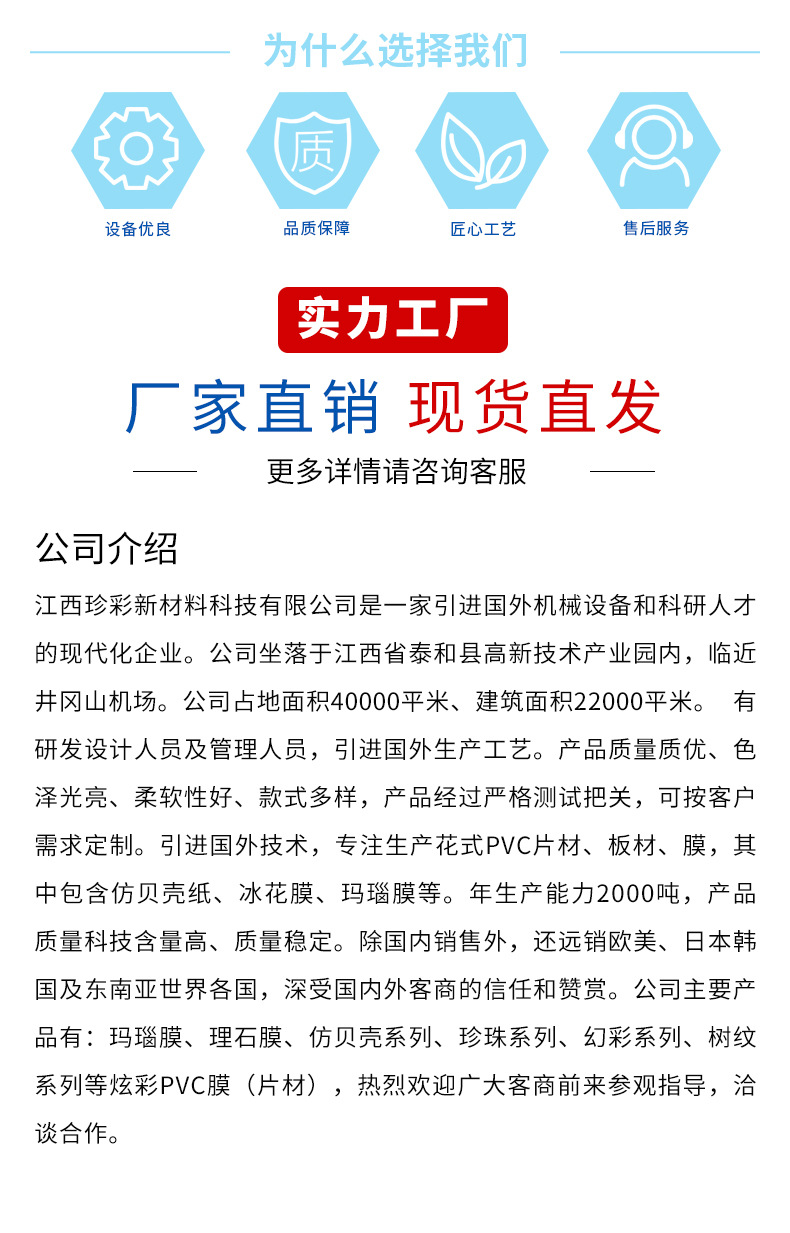 为什么选择我们

质

设备优良

品质保障

匠心工艺

售后服务

实力工厂

厂家直销 现货直发

更多详情请咨询客服

公司介绍

江西珍彩新材料科技有限公司是一家引进国外机械设备和科研人才的现代化企业。公司坐落于江西省泰和县高新技术产业园内，临近井冈山机场。公司占地面积40000平米、建筑面积22000平米。 有研发设计人员及管理人员，引进国外生产工艺。产品质量质优、色泽光亮、柔软性好、款式多样，产品经过严格测试把关，可按客户需求定制。引进国外技术，专注生产花式PVC片材、板材、膜，其中包含仿贝壳纸、冰花膜、玛瑙膜等。年生产能力2000吨，产品质量科技含量高、质量稳定。除国内销售外，还远销欧美、日本韩国及东南亚世界各国，深受国内外客商的信任和赞赏。公司主要产品有：玛瑙膜、理石膜、仿贝壳系列、珍珠系列、幻彩系列、树纹系列等炫彩PVC膜（片材），热烈欢迎广大客商前来参观指导，洽谈合作。